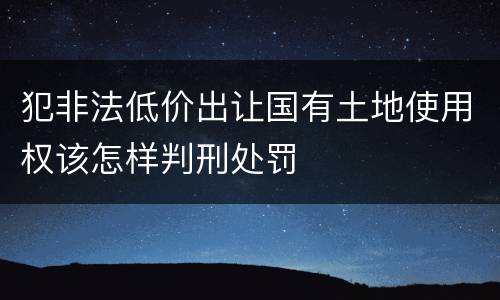 犯非法低价出让国有土地使用权该怎样判刑处罚